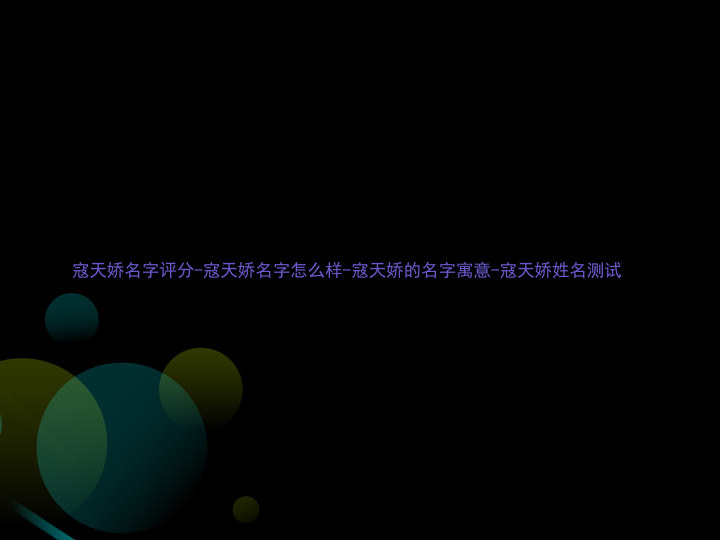 寇天娇名字评分-寇天娇名字怎么样-寇天娇的名字寓意-寇天娇姓名测试